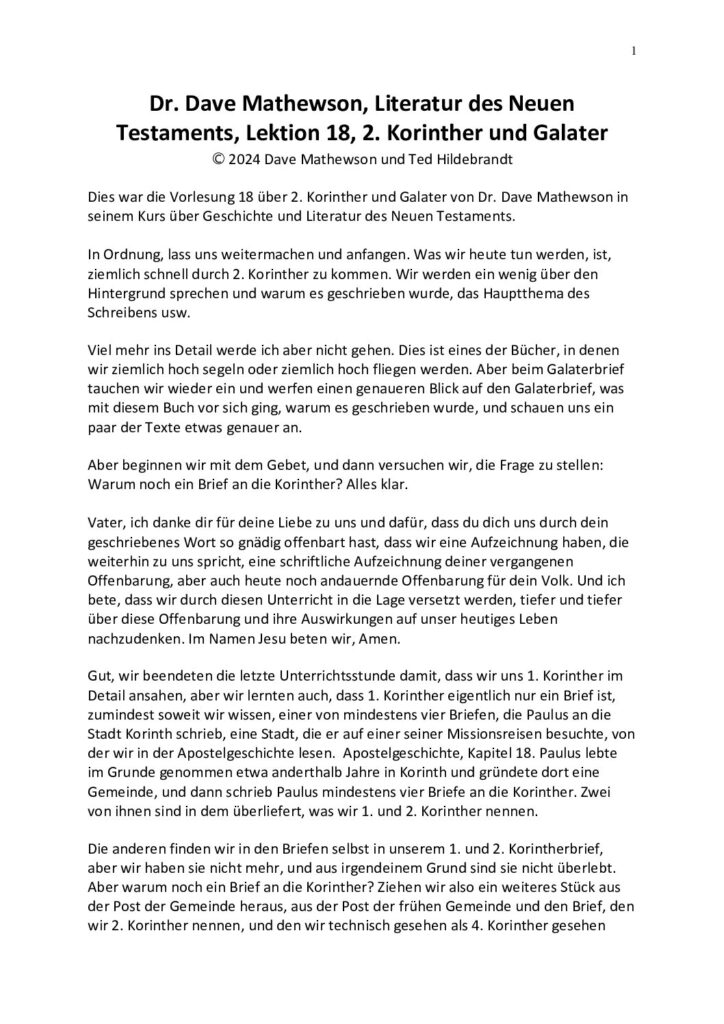 1

Dr. Dave Mathewson, Literatur des Neuen Testaments, Lektion 18, 2. Korinther und Galater

© 2024 Dave Mathewson und Ted Hildebrandt

Dies war die Vorlesung 18 über 2. Korinther und Galater von Dr. Dave Mathewson in seinem Kurs über Geschichte und Literatur des Neuen Testaments.

In Ordnung, lass uns weitermachen und anfangen. Was wir heute tun werden, ist, ziemlich schnell durch 2. Korinther zu kommen. Wir werden ein wenig über den Hintergrund sprechen und warum es geschrieben wurde, das Hauptthema des Schreibens usw.

Viel mehr ins Detail werde ich aber nicht gehen. Dies ist eines der Bücher, in denen wir ziemlich hoch segeln oder ziemlich hoch fliegen werden. Aber beim Galaterbrief tauchen wir wieder ein und werfen einen genaueren Blick auf den Galaterbrief, was mit diesem Buch vor sich ging, warum es geschrieben wurde, und schauen uns ein paar der Texte etwas genauer an.

Aber beginnen wir mit dem Gebet, und dann versuchen wir, die Frage zu stellen: Warum noch ein Brief an die Korinther? Alles klar.

Vater, ich danke dir für deine Liebe zu uns und dafür, dass du dich uns durch dein geschriebenes Wort so gnädig offenbart hast, dass wir eine Aufzeichnung haben, die weiterhin zu uns spricht, eine schriftliche Aufzeichnung deiner vergangenen Offenbarung, aber auch heute noch andauernde Offenbarung für dein Volk. Und ich bete, dass wir durch diesen Unterricht in die Lage versetzt werden, tiefer und tiefer über diese Offenbarung und ihre Auswirkungen auf unser heutiges Leben nachzudenken. Im Namen Jesu beten wir, Amen.

Gut, wir beendeten die letzte Unterrichtsstunde damit, dass wir uns 1. Korinther im Detail ansahen, aber wir lernten auch, dass 1. Korinther eigentlich nur ein Brief ist, zumindest soweit wir wissen, einer von mindestens vier Briefen, die Paulus an die Stadt Korinth schrieb, eine Stadt, die er auf einer seiner Missionsreisen besuchte, von der wir in der Apostelgeschichte lesen. Apostelgeschichte, Kapitel 18. Paulus lebte im Grunde genommen etwa anderthalb Jahre in Korinth und gründete dort eine Gemeinde, und dann schrieb Paulus mindestens vier Briefe an die Korinther. Zwei von ihnen sind in dem überliefert, was wir 1. und 2. Korinther nennen.

Die anderen finden wir in den Briefen selbst in unserem 1. und 2. Korintherbrief, aber wir haben sie nicht mehr, und aus irgendeinem Grund sind sie nicht überlebt. Aber warum noch ein Brief an die Korinther? Ziehen wir also ein weiteres Stück aus der Post der Gemeinde heraus, aus der Post der frühen Gemeinde und den Brief, den wir 2. Korinther nennen, und den wir technisch gesehen als 4. Korinther gesehen